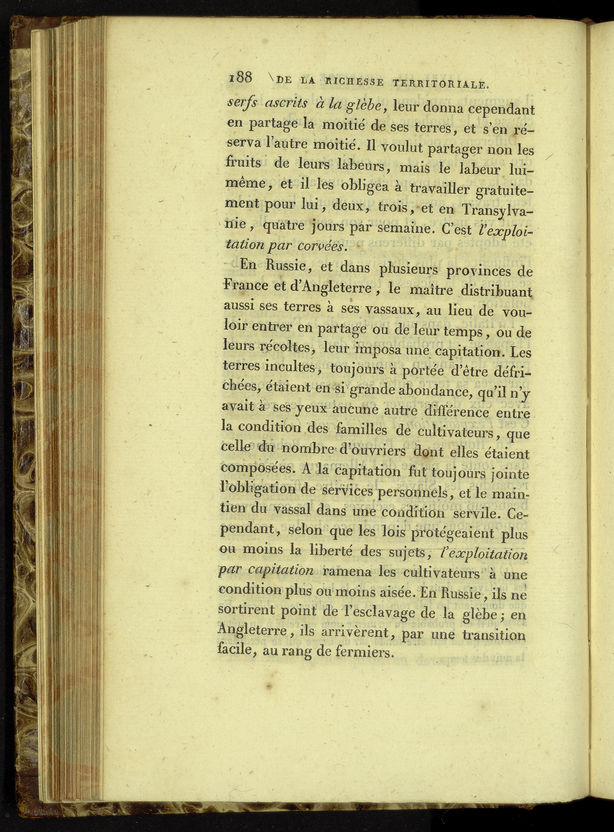 188 DE LA RICHESSE TERRITORIALE.

serfs ascrits à la glèbe, leur donna cependant en partage la moitié de ses terres, et s'en réserva l'autre moitié. Il voulut partager non les fruits de leurs labeurs, mais le labeur lui-même, et il les obligea à travailler gratuitement pour lui, deux, trois, et en Transylvanie, quatre jours par semaine. C'est l'exploitation par corvées.

En Russie, et dans plusieurs provinces de France et d'Angleterre, le maître distribuant aussi ses terres à ses vassaux, au lieu de vouloir entrer en partage ou de leur temps, ou de leurs récoltes, leur imposa une capitation. Les terres incultes, toujours à portée d'être défrichées, étaient en si grande abondance, qu'il n'y avait à ses yeux aucune autre différence entre la condition des familles de cultivateurs, que celle du nombre d'ouvriers dont elles étaient composées. A la capitation fut toujours jointe l'obligation de services personnels, et le maintien du vassal dans une condition servile. Cependant, selon que les lois protégeaient plus ou moins la liberté des sujets, l'exploitation par capitation ramena les cultivateurs à une condition plus ou moins aisée. En Russie, ils ne sortirent point de l'esclavage de la glèbe; en Angleterre, ils arrivèrent, par une transition facile, au rang de fermiers.